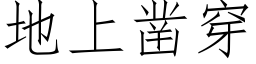 地上凿穿